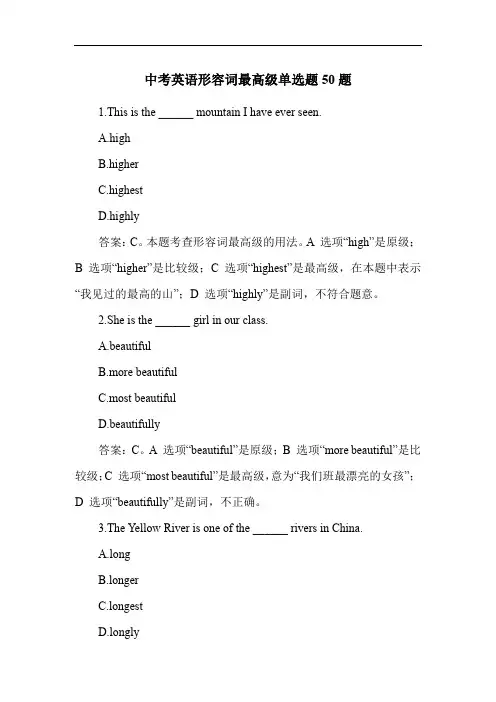 中考英语形容词最高级单选题 50 题

1.This is the ______ mountain I have ever seen.

A.high

B.higher

C.highest

D.highly

答案：C。本题考查形容词最高级的用法。A 选项“high”是原级；B 选项“higher”是比较级；C 选项“highest”是最高级，在本题中表示“我见过的最高的山”；D 选项“highly”是副词，不符合题意。

2.She is the ______ girl in our class.

A.beautiful

B.more beautiful

C.most beautiful

D.beautifully

答案：C。A 选项“beautiful”是原级；B 选项“more beautiful”是比较级；C 选项“most beautiful”是最高级，意为“我们班最漂亮的女孩”；D 选项“beautifully”是副词，不正确。

3.The Yellow River is one of the ______ rivers in China.

A.long

B.longer

C.longest

D.longly